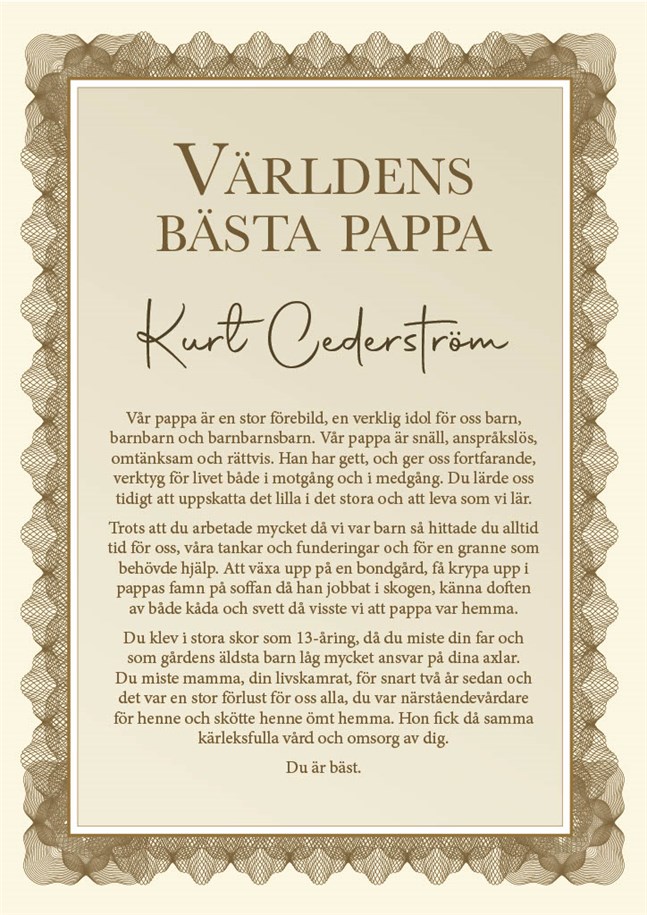 VÄRLDENS BÄSTA PAPPA

Kurt Cederström

Vår pappa är en stor förebild, en verklig idol för oss barn, barnbarn och barnbarnsbarn. Vår pappa är snäll, anspråkslös, omtänksam och rättvis. Han har gett, och ger oss fortfarande, verktyg för livet både i motgång och i medgång. Du lärde oss tidigt att uppskatta det lilla i det stora och att leva som vi lär.

Trots att du arbetade mycket då vi var barn så hittade du alltid tid för oss, våra tankar och funderingar och för en granne som behövde hjälp. Att växa upp på en bondgård, få krypa upp i pappas famn på soffan då han jobbat i skogen, känna doften av både kåda och svett då visste vi att pappa var hemma.

Du klev i stora skor som 13-åring, då du miste din far och som gårdens äldsta barn låg mycket ansvar på dina axlar. Du miste mamma, din livskamrat, för snart två år sedan och det var en stor förlust för oss alla, du var närståendevårdare för henne och skötte henne ömt hemma. Hon fick då samma kärleksfulla vård och omsorg av dig.

Du är bäst.